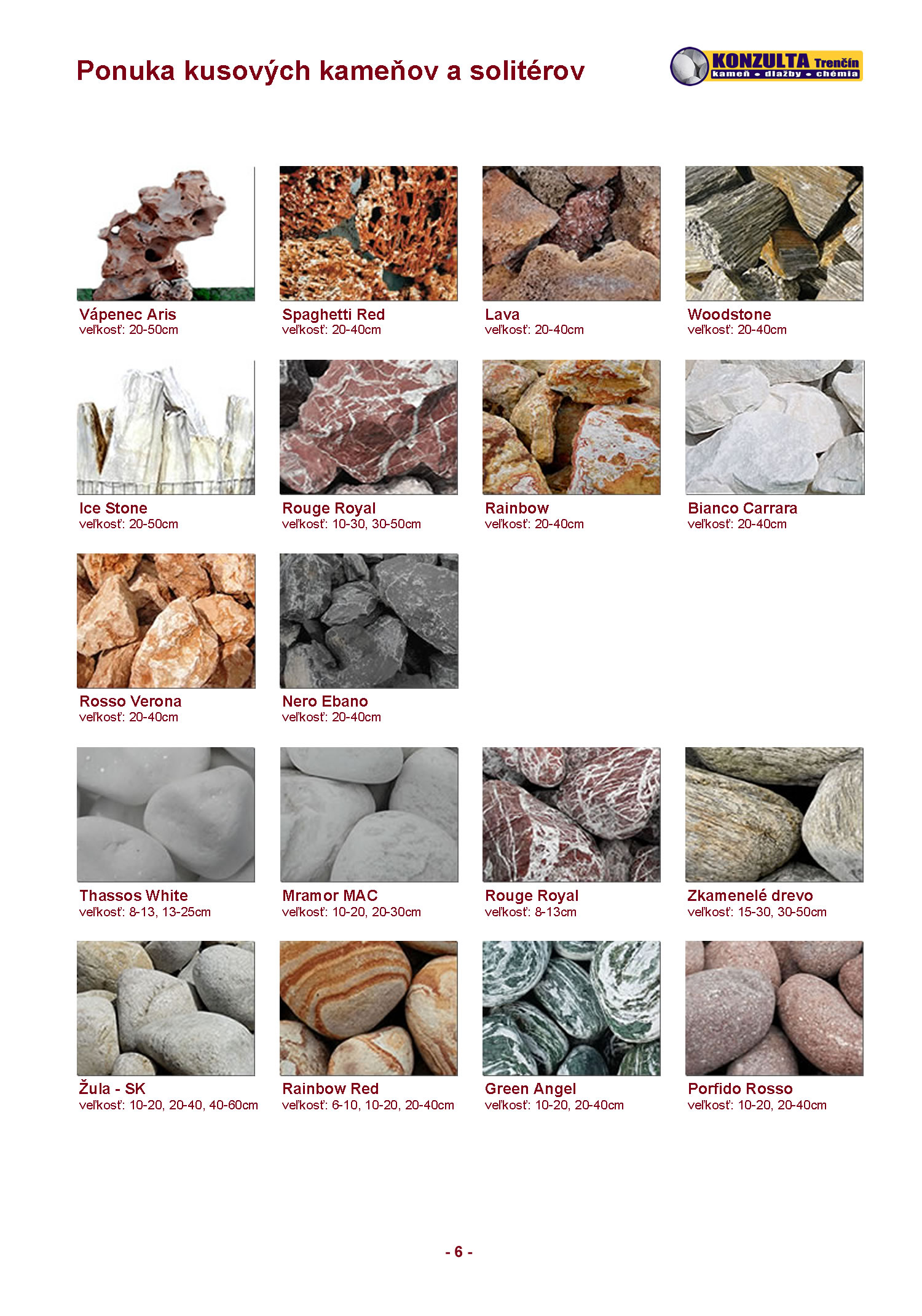 Ponuka kusových kameňov a solitérov

KONZULTA Trenčín
kameň • dlažby • chémia

Vápenec Aris
veľkosť: 20-50cm

Spaghetti Red
veľkosť: 20-40cm

Lava
veľkosť: 20-40cm

Woodstone
veľkosť: 20-40cm

Ice Stone
veľkosť: 20-50cm

Rouge Royal
veľkosť: 10-30, 30-50cm

Rainbow
veľkosť: 20-40cm

Bianco Carrara
veľkosť: 20-40cm

Rosso Verona
veľkosť: 20-40cm

Nero Ebano
veľkosť: 20-40cm

Thassos White
veľkosť: 8-13, 13-25cm

Mramor MAC
veľkosť: 10-20, 20-30cm

Rouge Royal
veľkosť: 8-13cm

Zkamenelé drevo
veľkosť: 15-30, 30-50cm

Žula - SK
veľkosť: 10-20, 20-40, 40-60cm

Rainbow Red
veľkosť: 6-10, 10-20, 20-40cm

Green Angel
veľkosť: 10-20, 20-40cm

Porfido Rosso
veľkosť: 10-20, 20-40cm

- 6 -